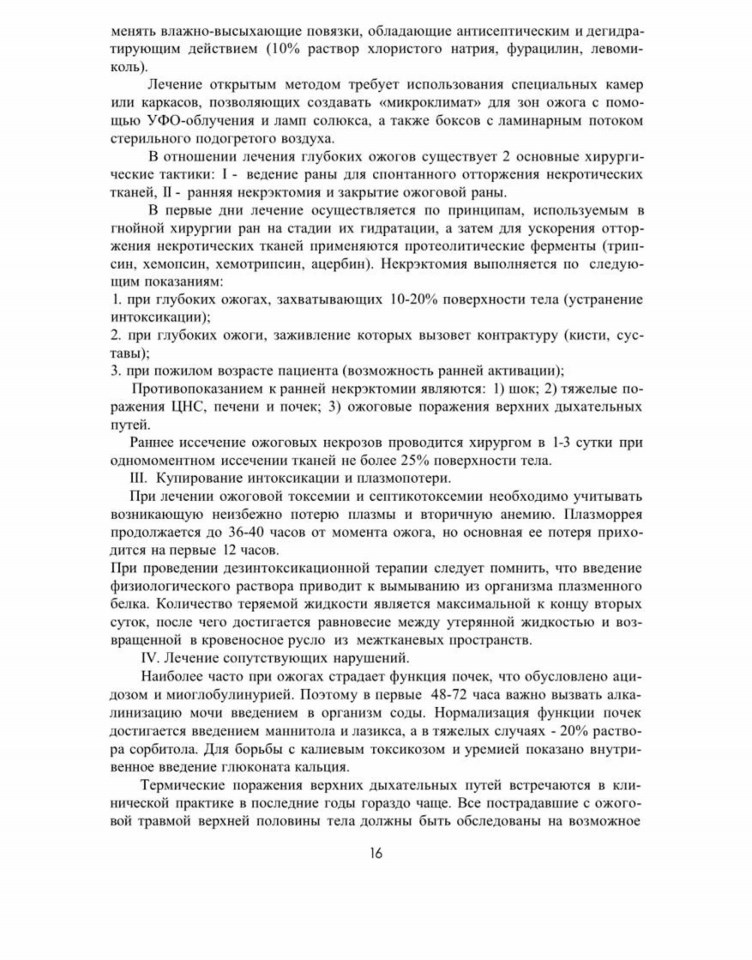 менять влажно-высыхающие повязки, обладающие антисептическим и дегидратирующим действием (10% раствор хлористого натрия, фурацилин, левомиколь).

Лечение открытым методом требует использования специальных камер или каркасов, позволяющих создавать «микроклимат» для зон ожога с помощью УФО-облучения и ламп солюкса, а также боксов с ламинарным потоком стерильного подогретого воздуха.

В отношении лечения глубоких ожогов существует 2 основные хирургические тактики: I - ведение раны для спонтанного отторжения некротических тканей, II - ранняя некрэктомия и закрытие ожоговой раны.

В первые дни лечение осуществляется по принципам, используемым в гнойной хирургии ран на стадии их гидратации, а затем для ускорения отторжения некротических тканей применяются протеолитические ферменты (трипсин, хемопсин, хемотрипсин, ацербин). Некрэктомия выполняется по следующим показаниям:
1. при глубоких ожогах, захватывающих 10-20% поверхности тела (устранение интоксикации);
2. при глубоких ожоги, заживление которых вызовет контрактуру (кисти, суставы);
3. при пожилом возрасте пациента (возможность ранней активации);

Противопоказанием к ранней некрэктомии являются: 1) шок; 2) тяжелые поражения ЦНС, печени и почек; 3) ожоговые поражения верхних дыхательных путей.

Раннее иссечение ожоговых некрозов проводится хирургом в 1-3 сутки при одномоментном иссечении тканей не более 25% поверхности тела.

III. Купирование интоксикации и плазмопотери.

При лечении ожоговой токсемии и септикотоксемии необходимо учитывать возникающую неизбежно потерю плазмы и вторичную анемию. Плазморрея продолжается до 36-40 часов от момента ожога, но основная ее потеря приходится на первые 12 часов.
При проведении дезинтоксикационной терапии следует помнить, что введение физиологического раствора приводит к вымыванию из организма плазменного белка. Количество теряемой жидкости является максимальной к концу вторых суток, после чего достигается равновесие между утерянной жидкостью и возвращенной в кровеносное русло из межтканевых пространств.

IV. Лечение сопутствующих нарушений.

Наиболее часто при ожогах страдает функция почек, что обусловлено ацидозом и миоглобулинурией. Поэтому в первые 48-72 часа важно вызвать алкалинизацию мочи введением в организм соды. Нормализация функции почек достигается введением маннитола и лазикса, а в тяжелых случаях - 20% раствора сорбитола. Для борьбы с калиевым токсикозом и уремией показано внутривенное введение глюконата кальция.

Термические поражения верхних дыхательных путей встречаются в клинической практике в последние годы гораздо чаще. Все пострадавшие с ожоговой травмой верхней половины тела должны быть обследованы на возможное

16